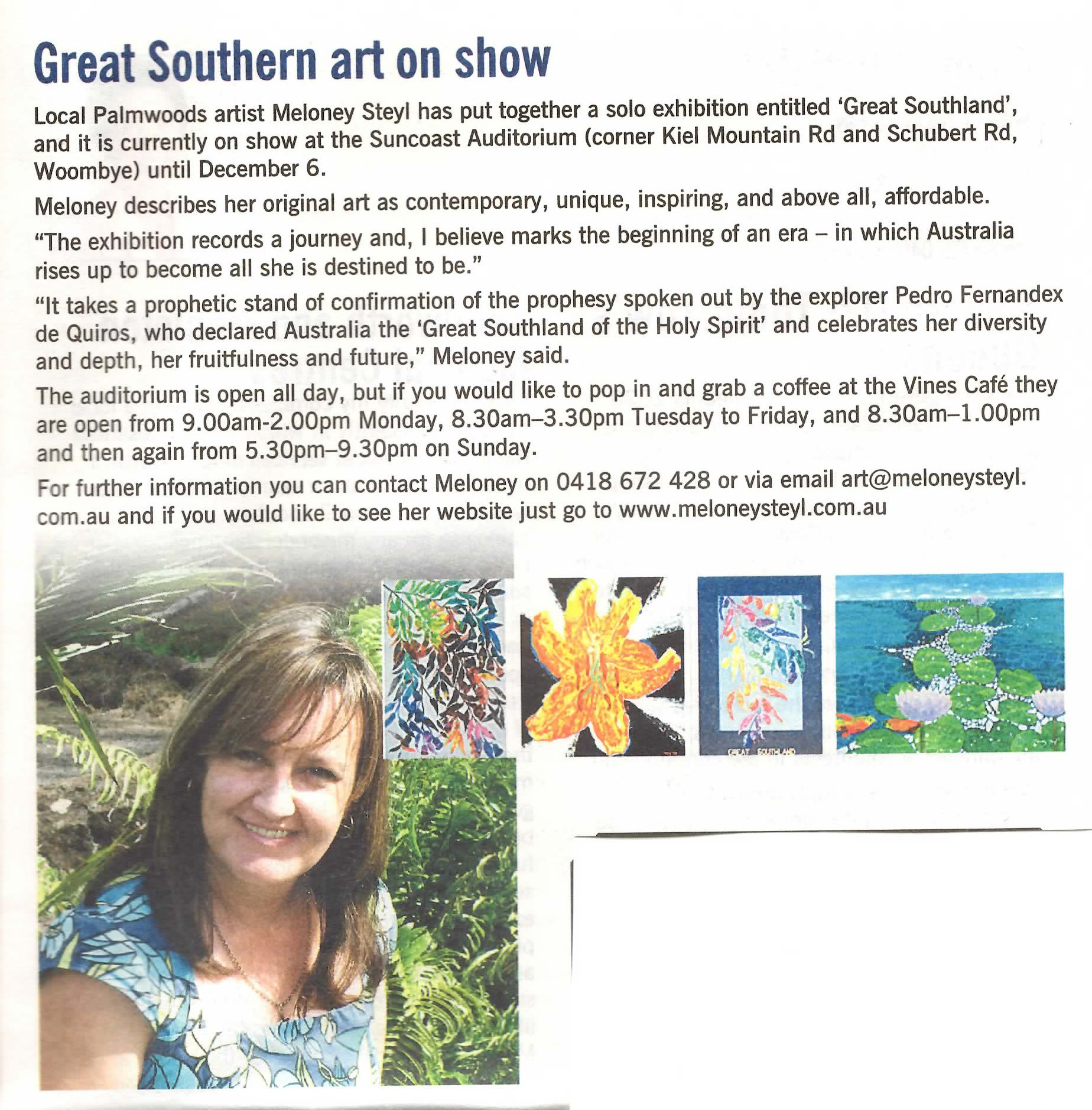 Great Southern art on show

Local Palmwoods artist Meloney Steyl has put together a solo exhibition entitled 'Great Southland', and it is currently on show at the Suncoast Auditorium (corner Kiel Mountain Rd and Schubert Rd, Woombye) until December 6.

Meloney describes her original art as contemporary, unique, inspiring, and above all, affordable.

"The exhibition records a journey and, I believe marks the beginning of an era – in which Australia rises up to become all she is destined to be."

"It takes a prophetic stand of confirmation of the prophesy spoken out by the explorer Pedro Fernandex de Quiros, who declared Australia the 'Great Southland of the Holy Spirit' and celebrates her diversity and depth, her fruitfulness and future," Meloney said.

The auditorium is open all day, but if you would like to pop in and grab a coffee at the Vines Café they are open from 9.00am-2.00pm Monday, 8.30am–3.30pm Tuesday to Friday, and 8.30am–1.00pm and then again from 5.30pm–9.30pm on Sunday.

For further information you can contact Meloney on 0418 672 428 or via email art@meloneysteyl.com.au and if you would like to see her website just go to www.meloneysteyl.com.au

GREAT SOUTHLAND